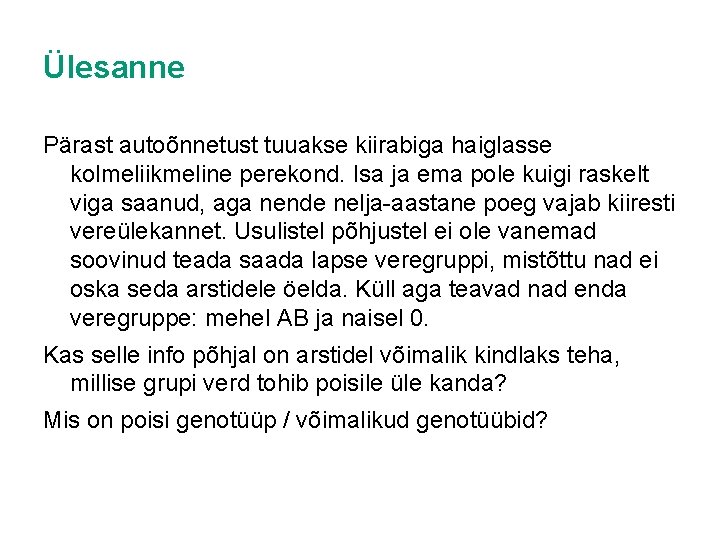 Ülesanne

Pärast autoõnnetust tuuakse kiirabiga haiglasse kolmeliikmeline perekond. Isa ja ema pole kuigi raskelt viga saanud, aga nende nelja-aastane poeg vajab kiiresti vereülekannet. Usulistel põhjustel ei ole vanemad soovinud teada saada lapse veregruppi, mistõttu nad ei oska seda arstidele öelda. Küll aga teavad nad enda veregruppe: mehel AB ja naisel 0.

Kas selle info põhjal on arstidel võimalik kindlaks teha, millise grupi verd tohib poisile üle kanda?

Mis on poisi genotüüp / võimalikud genotüübid?